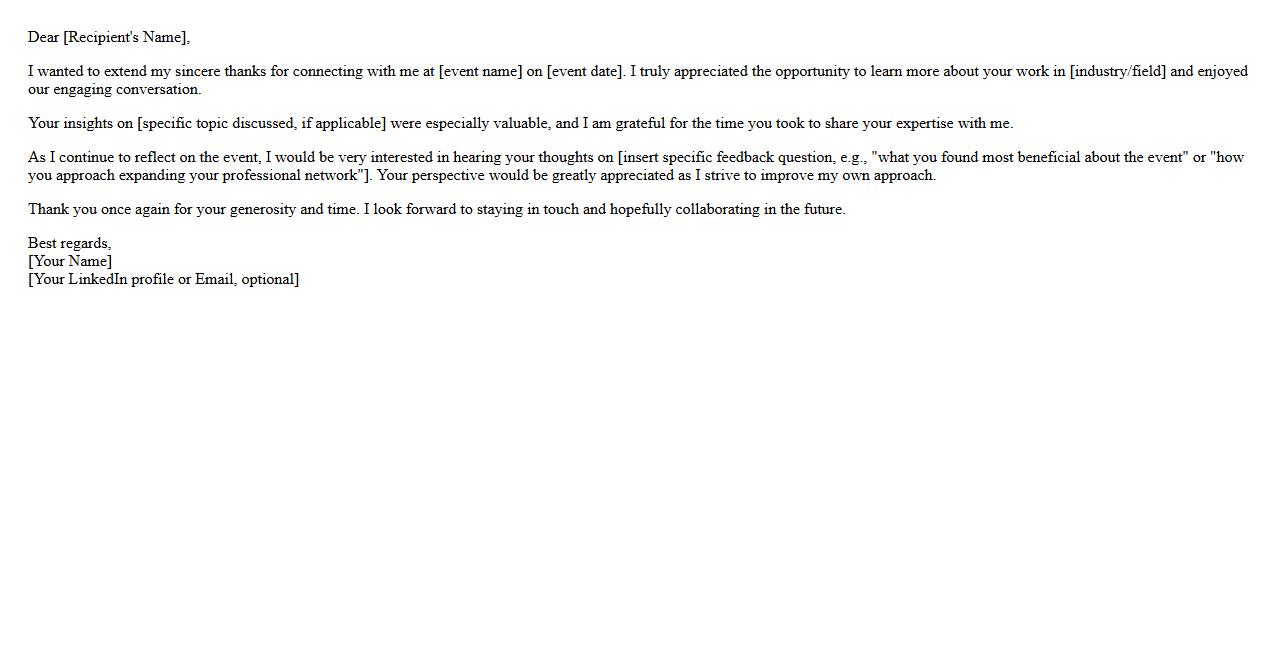 Dear [Recipient's Name],

I wanted to extend my sincere thanks for connecting with me at [event name] on [event date]. I truly appreciated the opportunity to learn more about your work in [industry/field] and enjoyed our engaging conversation.

Your insights on [specific topic discussed, if applicable] were especially valuable, and I am grateful for the time you took to share your expertise with me.

As I continue to reflect on the event, I would be very interested in hearing your thoughts on [insert specific feedback question, e.g., "what you found most beneficial about the event" or "how you approach expanding your professional network"]. Your perspective would be greatly appreciated as I strive to improve my own approach.

Thank you once again for your generosity and time. I look forward to staying in touch and hopefully collaborating in the future.

Best regards,
[Your Name]
[Your LinkedIn profile or Email, optional]